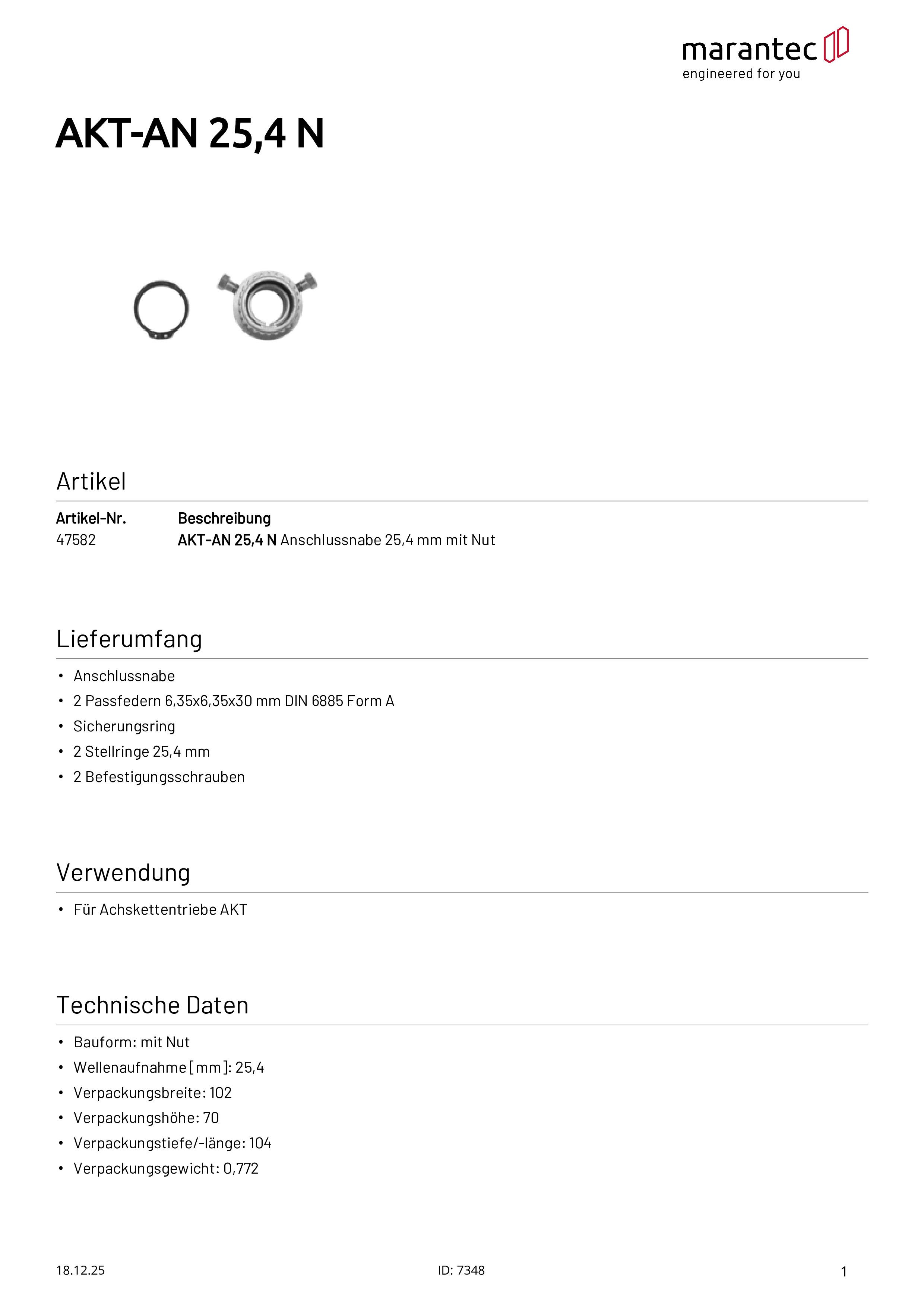 marantec
engineered for you

AKT-AN 25,4 N

Artikel

| Artikel-Nr. | Beschreibung |
|---|---|
| 47582 | AKT-AN 25,4 N Anschlussnabe 25,4 mm mit Nut |

Lieferumfang

• Anschlussnabe
• 2 Passfedern 6,35x6,35x30 mm DIN 6885 Form A
• Sicherungsring
• 2 Stellringe 25,4 mm
• 2 Befestigungsschrauben

Verwendung

• Für Achskettentriebe AKT

Technische Daten

• Bauform: mit Nut
• Wellenaufnahme [mm]: 25,4
• Verpackungsbreite: 102
• Verpackungshöhe: 70
• Verpackungstiefe/-länge: 104
• Verpackungsgewicht: 0,772

18.12.25 ID: 7348 1